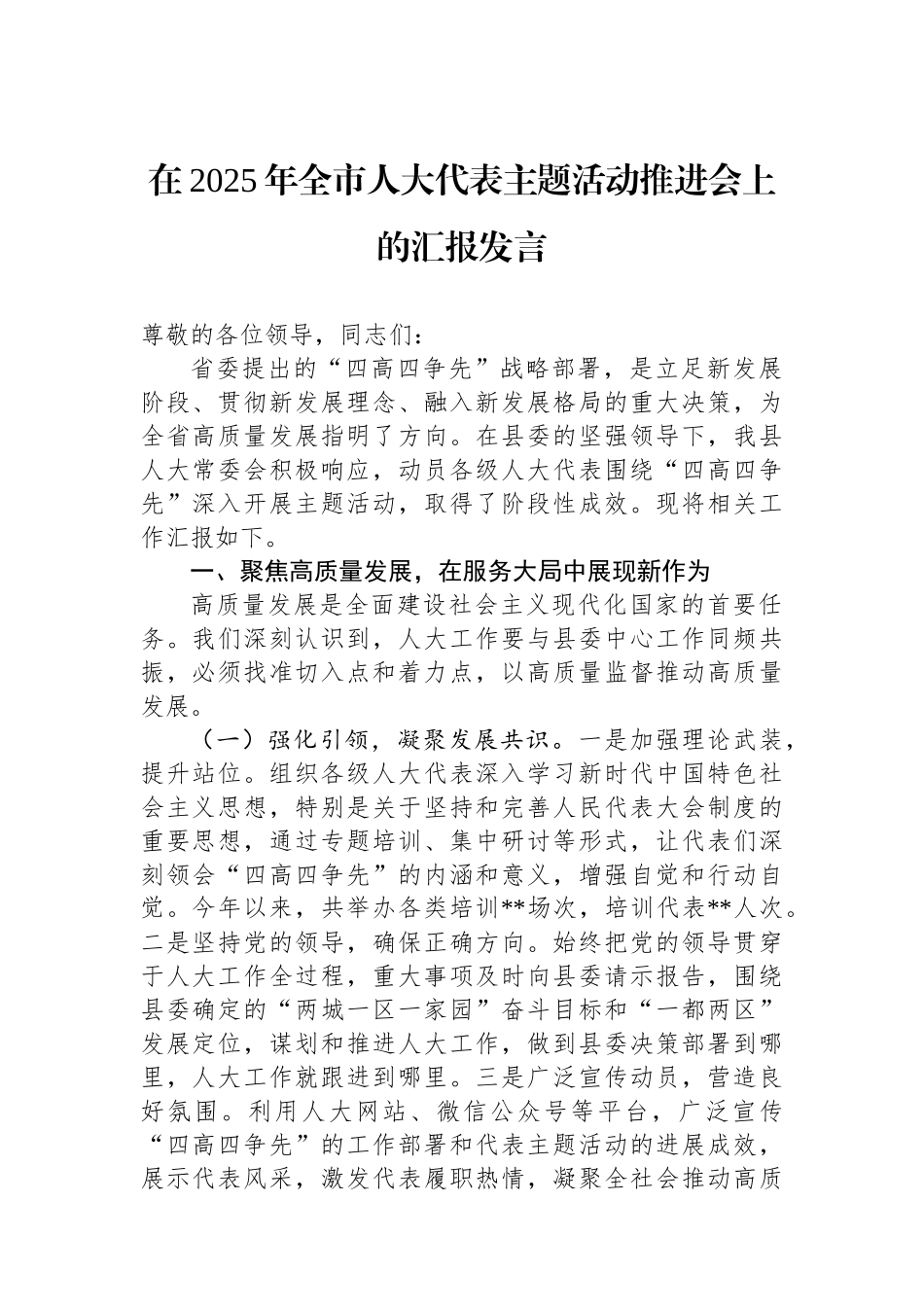 在2025年全市人大代表主题活动推进会上的汇报发言

尊敬的各位领导，同志们：

省委提出的“四高四争先”战略部署，是立足新发展阶段、贯彻新发展理念、融入新发展格局的重大决策，为全省高质量发展指明了方向。在县委的坚强领导下，我县人大常委会积极响应，动员各级人大代表围绕“四高四争先”深入开展主题活动，取得了阶段性成效。现将相关工作汇报如下。

一、聚焦高质量发展，在服务大局中展现新作为

高质量发展是全面建设社会主义现代化国家的首要任务。我们深刻认识到，人大工作要与县委中心工作同频共振，必须找准切入点和着力点，以高质量监督推动高质量发展。

（一）强化引领，凝聚发展共识。一是加强理论武装，提升站位。组织各级人大代表深入学习新时代中国特色社会主义思想，特别是关于坚持和完善人民代表大会制度的重要思想，通过专题培训、集中研讨等形式，让代表们深刻领会“四高四争先”的内涵和意义，增强自觉和行动自觉。今年以来，共举办各类培训**场次，培训代表**人次。二是坚持党的领导，确保正确方向。始终把党的领导贯穿于人大工作全过程，重大事项及时向县委请示报告，围绕县委确定的“两城一区一家园”奋斗目标和“一都两区”发展定位，谋划和推进人大工作，做到县委决策部署到哪里，人大工作就跟进到哪里。三是广泛宣传动员，营造良好氛围。利用人大网站、微信公众号等平台，广泛宣传“四高四争先”的工作部署和代表主题活动的进展成效，展示代表风采，激发代表履职热情，凝聚全社会推动高质